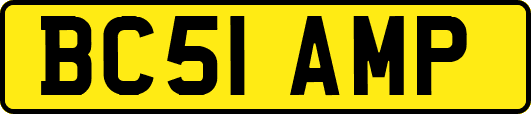 BC51 AMP